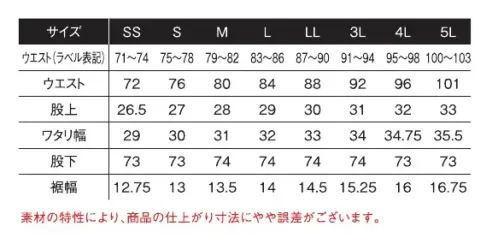 | サイズ | SS | S | M | L | LL | 3L | 4L | 5L |
|---|---|---|---|---|---|---|---|---|
| ウエスト(ラベル表記) | 71～74 | 75～78 | 79～82 | 83～86 | 87～90 | 91～94 | 95～98 | 100～103 |
| ウエスト | 72 | 76 | 80 | 84 | 88 | 92 | 96 | 101 |
| 股上 | 26.5 | 27 | 28 | 29 | 30 | 31 | 32 | 33 |
| ワタリ幅 | 29 | 30 | 31 | 32 | 33 | 34 | 34.75 | 35.5 |
| 股下 | 73 | 73 | 74 | 74 | 74 | 74 | 73 | 73 |
| 裾幅 | 12.75 | 13 | 13.5 | 14 | 14.5 | 15.25 | 16 | 16.75 |

素材の特性により、商品の仕上がり寸法にやや誤差がございます。